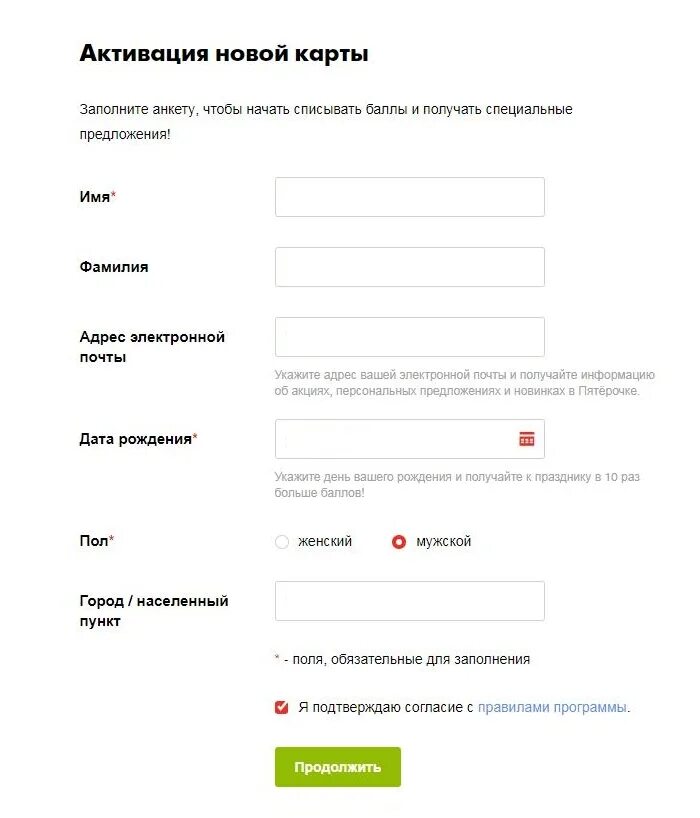 Активация новой карты

Заполните анкету, чтобы начать списывать баллы и получать специальные предложения!

Имя*

Фамилия

Адрес электронной почты

Укажите адрес вашей электронной почты и получайте информацию об акциях, персональных предложениях и новинках в Пятёрочке.

Дата рождения*

Укажите день вашего рождения и получайте к празднику в 10 раз больше баллов!

Пол*

женский

мужской

Город / населенный пункт

* - поля, обязательные для заполнения

Я подтверждаю согласие с правилами программы.

Продолжить